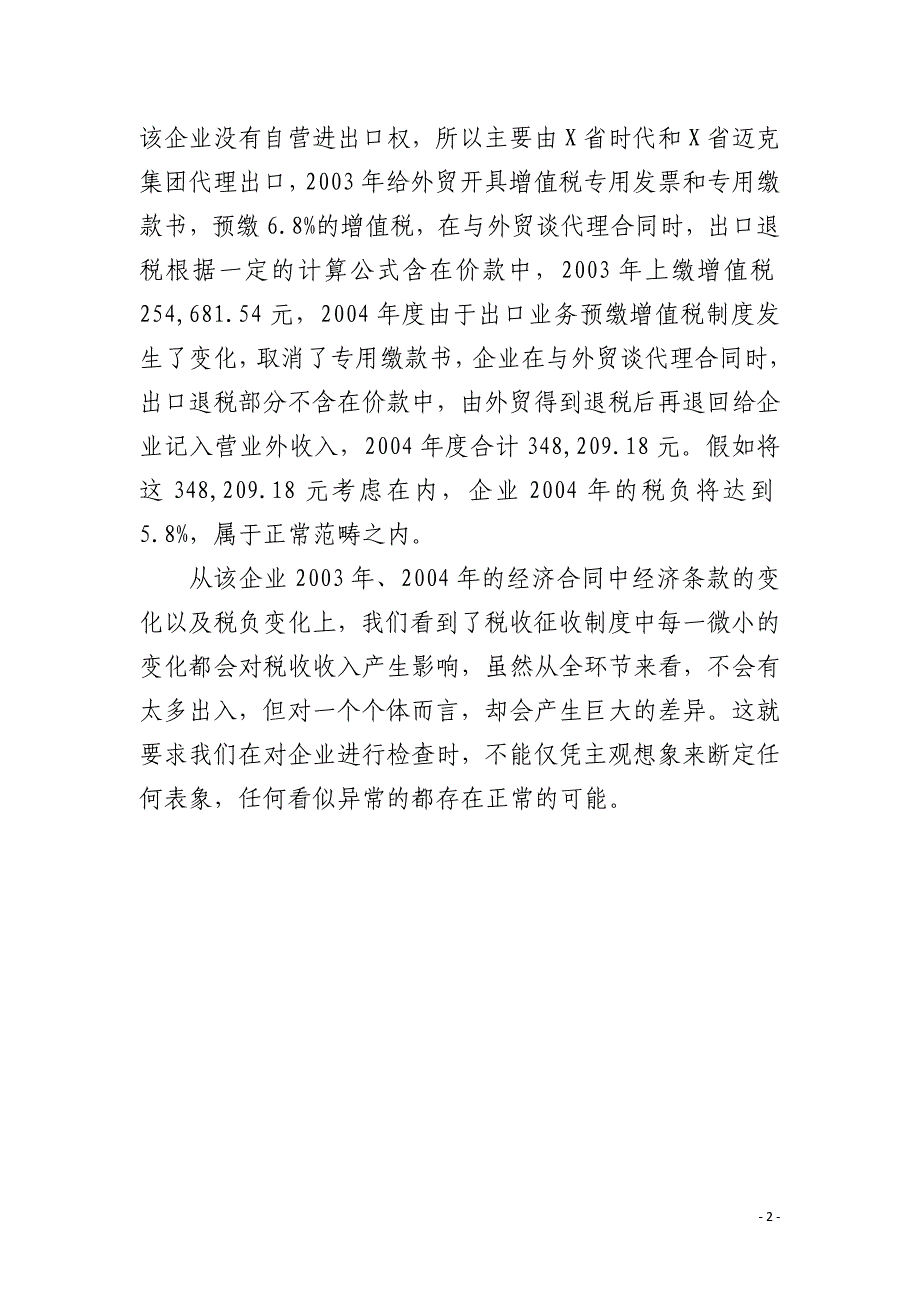 该企业没有自营进出口权，所以主要由X省时代和X省迈克集团代理出口，2003年给外贸开具增值税专用发票和专用缴款书，预缴6.8%的增值税，在与外贸谈代理合同时，出口退税根据一定的计算公式含在价款中，2003年上缴增值税254,681.54元，2004年度由于出口业务预缴增值税制度发生了变化，取消了专用缴款书，企业在与外贸谈代理合同时，出口退税部分不含在价款中，由外贸得到退税后再退回给企业记入营业外收入，2004年度合计348,209.18元。假如将这348,209.18元考虑在内，企业2004年的税负将达到5.8%，属于正常范畴之内。

从该企业2003年、2004年的经济合同中经济条款的变化以及税负变化上，我们看到了税收征收制度中每一微小的变化都会对税收收入产生影响，虽然从全环节来看，不会有太多出入，但对一个个体而言，却会产生巨大的差异。这就要求我们在对企业进行检查时，不能仅凭主观想象来断定任何表象，任何看似异常的都存在正常的可能。

- 2 -